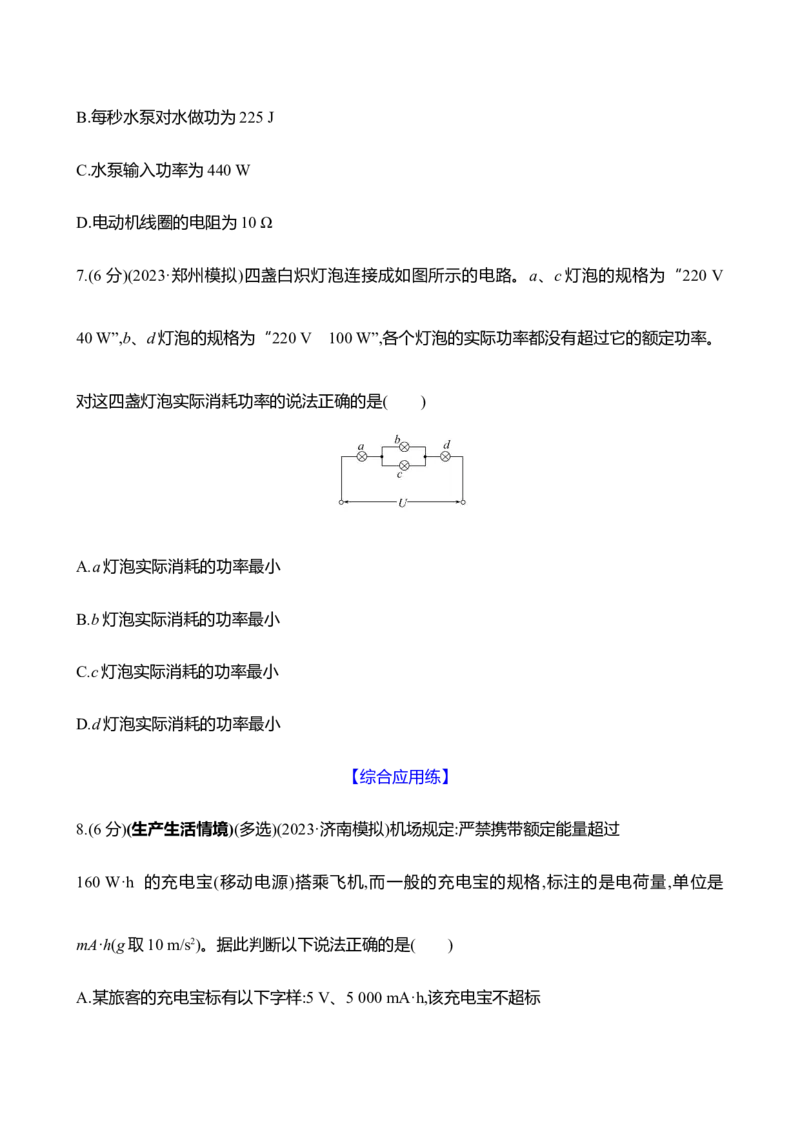 B.每秒水泵对水做功为 225 J

C.水泵输入功率为 440 W

D.电动机线圈的电阻为 10 Ω

7.(6 分)(2023·郑州模拟)四盏白炽灯泡连接成如图所示的电路。$a$、$c$ 灯泡的规格为“220 V 40 W”,$b$、$d$ 灯泡的规格为“220 V 100 W”,各个灯泡的实际功率都没有超过它的额定功率。对这四盏灯泡实际消耗功率的说法正确的是(    )

$a$ $b$ $c$ $d$ $U$

A.$a$ 灯泡实际消耗的功率最小

B.$b$ 灯泡实际消耗的功率最小

C.$c$ 灯泡实际消耗的功率最小

D.$d$ 灯泡实际消耗的功率最小

【综合应用练】

8.(6 分)(生产生活情境)(多选)(2023·济南模拟)机场规定:严禁携带额定能量超过 160 W·h 的充电宝(移动电源)搭乘飞机,而一般的充电宝的规格,标注的是电荷量,单位是 $mA·h$($g$ 取 10 m/s$^2$)。据此判断以下说法正确的是(    )

A.某旅客的充电宝标有以下字样:5 V、5 000 mA·h,该充电宝不超标